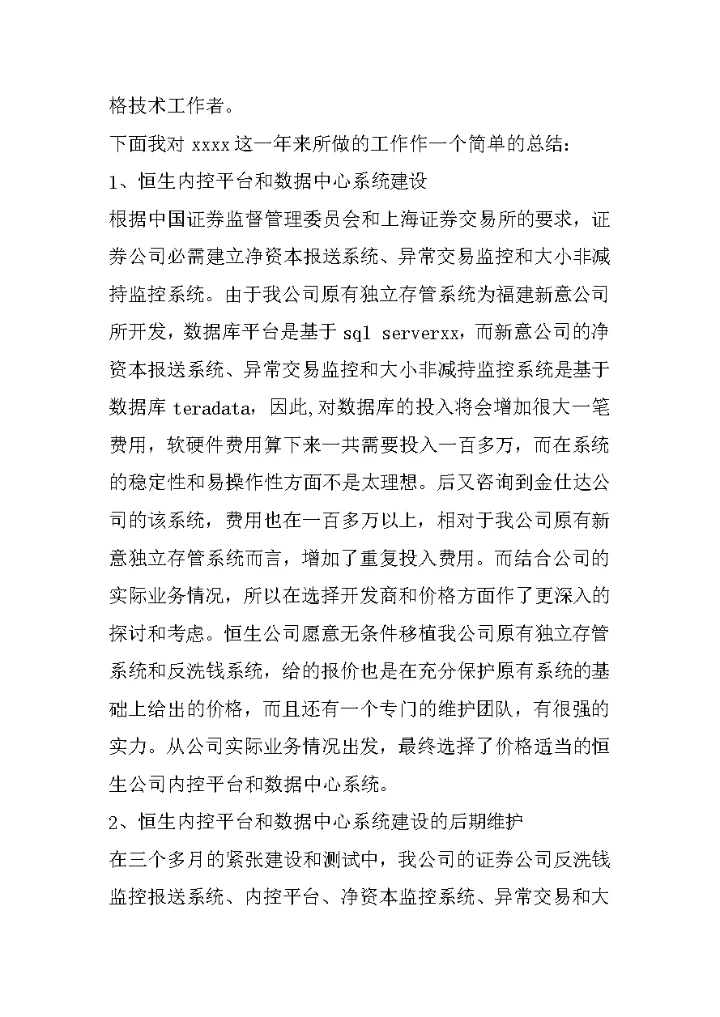 格技术工作者。

下面我对 xxxx 这一年来所做的工作作一个简单的总结：

1、恒生内控平台和数据中心系统建设

根据中国证券监督管理委员会和上海证券交易所的要求，证券公司必需建立净资本报送系统、异常交易监控和大小非减持监控系统。由于我公司原有独立存管系统为福建新意公司所开发，数据库平台是基于 sql serverxx，而新意公司的净资本报送系统、异常交易监控和大小非减持监控系统是基于数据库 teradata，因此，对数据库的投入将会增加很大一笔费用，软硬件费用算下来一共需要投入一百多万，而在系统的稳定性和易操作性方面不是太理想。后又咨询到金仕达公司的该系统，费用也在一百多万以上，相对于我公司原有新意独立存管系统而言，增加了重复投入费用。而结合公司的实际业务情况，所以在选择开发商和价格方面作了更深入的探讨和考虑。恒生公司愿意无条件移植我公司原有独立存管系统和反洗钱系统，给的报价也是在充分保护原有系统的基础上给出的价格，而且还有一个专门的维护团队，有很强的实力。从公司实际业务情况出发，最终选择了价格适当的恒生公司内控平台和数据中心系统。

2、恒生内控平台和数据中心系统建设的后期维护

在三个多月的紧张建设和测试中，我公司的证券公司反洗钱监控报送系统、内控平台、净资本监控系统、异常交易和大